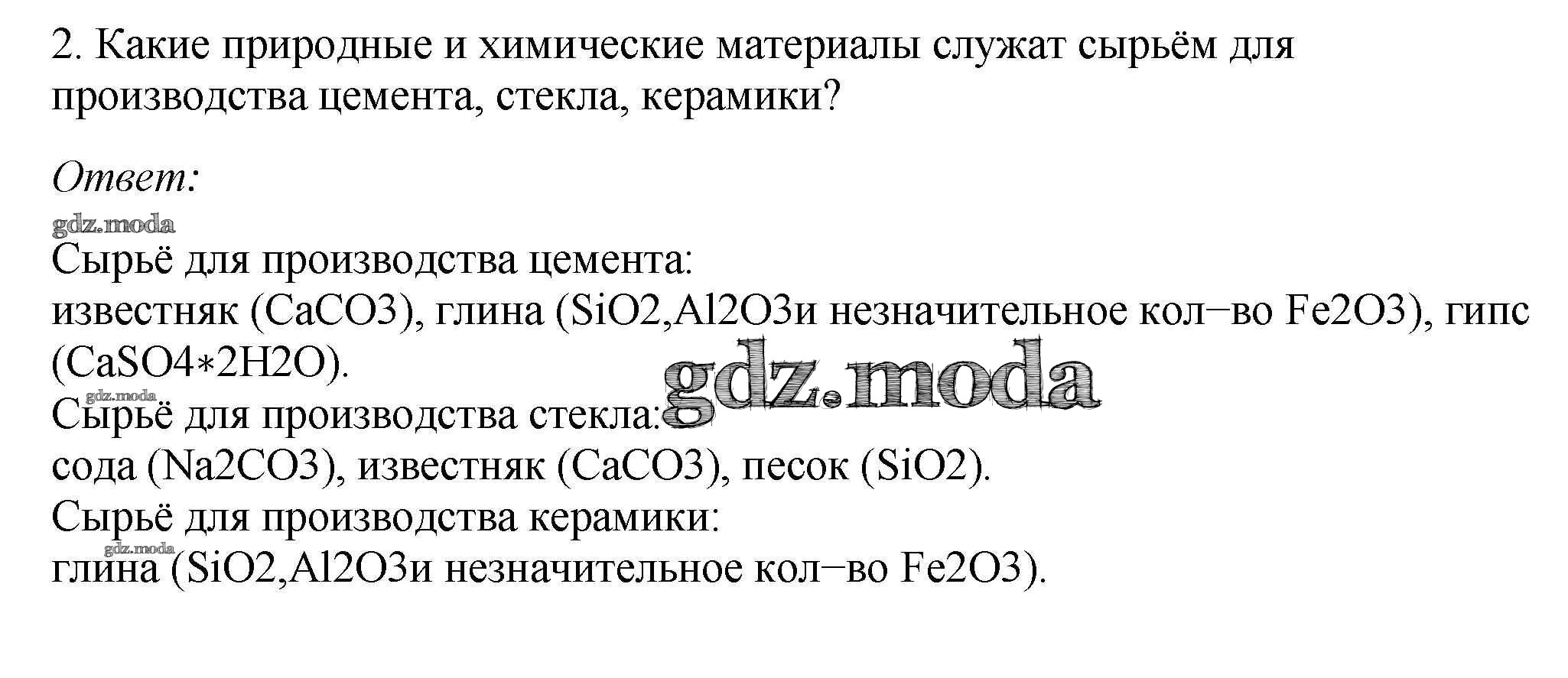 2. Какие природные и химические материалы служат сырьём для производства цемента, стекла, керамики?

Ответ:

Сырьё для производства цемента:
известняк (CaCO3), глина (SiO2,Al2O3и незначительное кол−во Fe2O3), гипс (CaSO4∗2H2O).
Сырьё для производства стекла:
сода (Na2CO3), известняк (CaCO3), песок (SiO2).
Сырьё для производства керамики:
глина (SiO2,Al2O3и незначительное кол−во Fe2O3).

gdz.moda